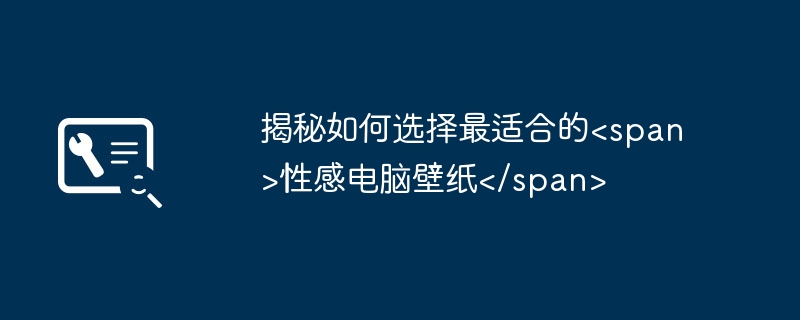 揭秘如何选择最适合的<span>性感电脑壁纸</span>